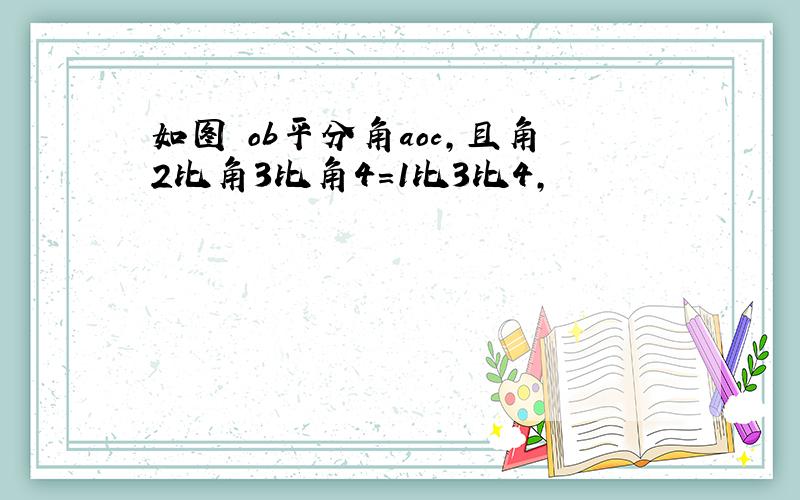 如图 ob平分角aoc，且角2比角3比角4=1比3比4，